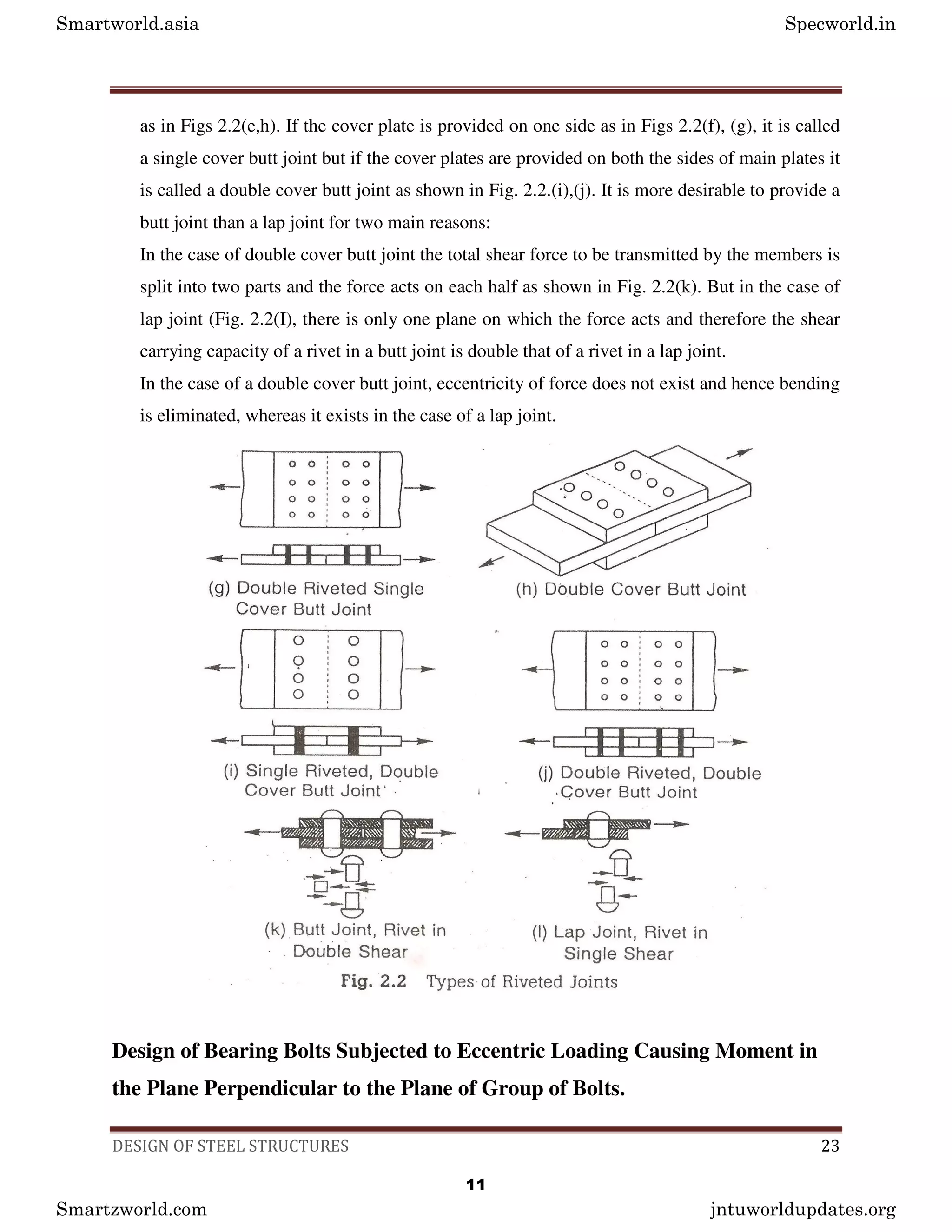 Smartworld.asia

Specworld.in

as in Figs 2.2(e,h). If the cover plate is provided on one side as in Figs 2.2(f), (g), it is called a single cover butt joint but if the cover plates are provided on both the sides of main plates it is called a double cover butt joint as shown in Fig. 2.2.(i),(j). It is more desirable to provide a butt joint than a lap joint for two main reasons:

In the case of double cover butt joint the total shear force to be transmitted by the members is split into two parts and the force acts on each half as shown in Fig. 2.2(k). But in the case of lap joint (Fig. 2.2(I), there is only one plane on which the force acts and therefore the shear carrying capacity of a rivet in a butt joint is double that of a rivet in a lap joint.

In the case of a double cover butt joint, eccentricity of force does not exist and hence bending is eliminated, whereas it exists in the case of a lap joint.

(g) Double Riveted Single Cover Butt Joint

(h) Double Cover Butt Joint

(i) Single Riveted, Double Cover Butt Joint

(j) Double Riveted, Double Cover Butt Joint

(k) Butt Joint, Rivet in Double Shear

(l) Lap Joint, Rivet in Single Shear

Fig. 2.2 Types of Riveted Joints

Design of Bearing Bolts Subjected to Eccentric Loading Causing Moment in the Plane Perpendicular to the Plane of Group of Bolts.

DESIGN OF STEEL STRUCTURES

23

11

Smartzworld.com

jntuworldupdates.org